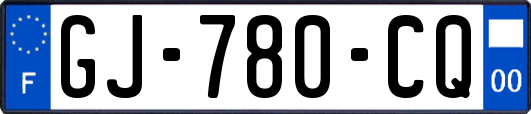 F
GJ-780-CQ
00